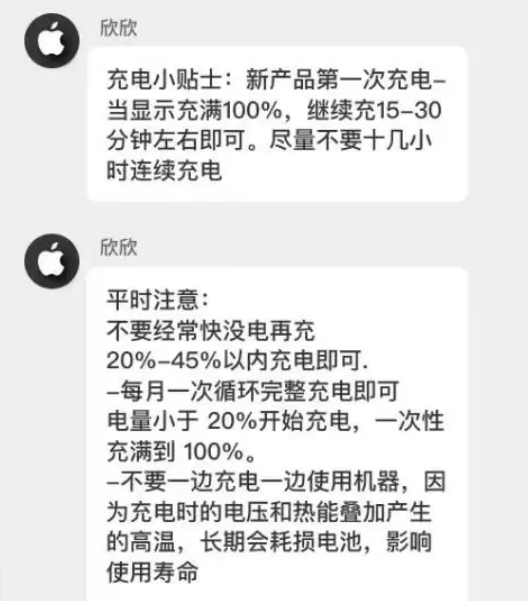 欣欣

充电小贴士：新产品第一次充电–当显示充满100%，继续充15–30分钟左右即可。尽量不要十几小时连续充电

欣欣

平时注意：
不要经常快没电再充
20%–45%以内充电即可.
–每月一次循环完整充电即可
电量小于 20%开始充电，一次性充满到 100%。
–不要一边充电一边使用机器，因为充电时的电压和热能叠加产生的高温，长期会耗损电池，影响使用寿命